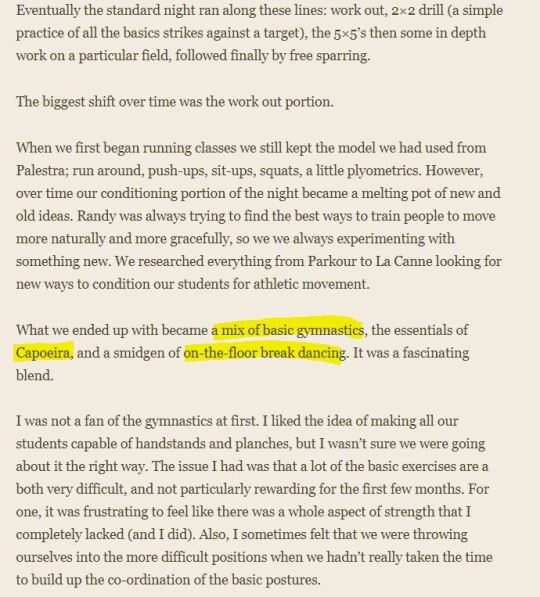 Eventually the standard night ran along these lines: work out, 2×2 drill (a simple practice of all the basics strikes against a target), the 5×5's then some in depth work on a particular field, followed finally by free sparring.

The biggest shift over time was the work out portion.

When we first began running classes we still kept the model we had used from Palestra; run around, push-ups, sit-ups, squats, a little plyometrics. However, over time our conditioning portion of the night became a melting pot of new and old ideas. Randy was always trying to find the best ways to train people to move more naturally and more gracefully, so we we always experimenting with something new. We researched everything from Parkour to La Canne looking for new ways to condition our students for athletic movement.

What we ended up with became a mix of basic gymnastics, the essentials of Capoeira, and a smidgen of on-the-floor break dancing. It was a fascinating blend.

I was not a fan of the gymnastics at first. I liked the idea of making all our students capable of handstands and planches, but I wasn't sure we were going about it the right way. The issue I had was that a lot of the basic exercises are a both very difficult, and not particularly rewarding for the first few months. For one, it was frustrating to feel like there was a whole aspect of strength that I completely lacked (and I did). Also, I sometimes felt that we were throwing ourselves into the more difficult positions when we hadn't really taken the time to build up the co-ordination of the basic postures.